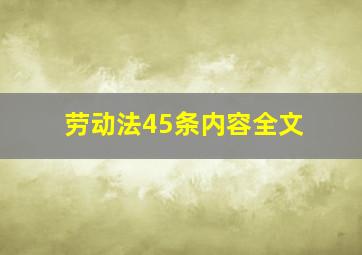 劳动法45条内容全文